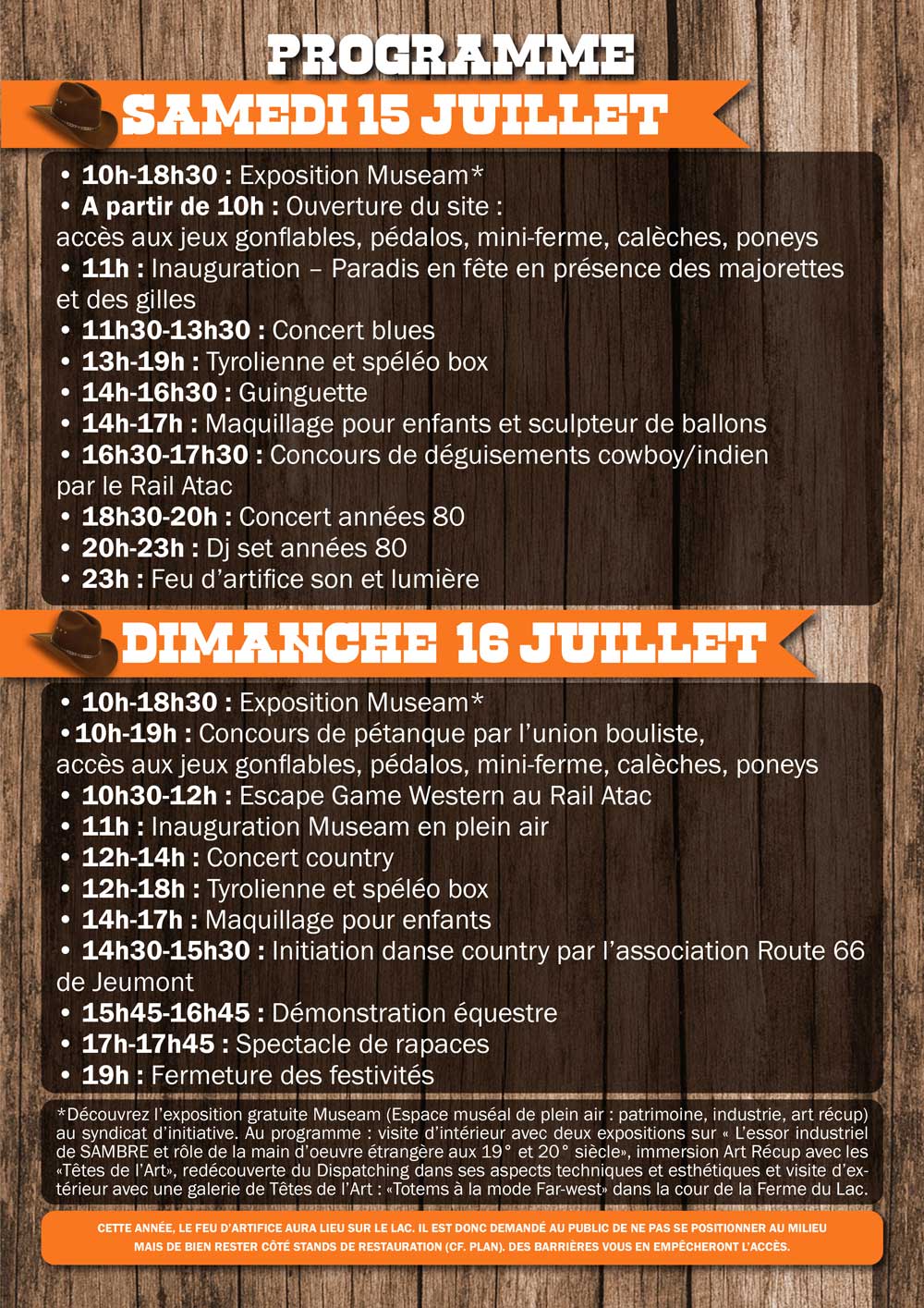 PROGRAMME

SAMEDI 15 JUILLET

• 10h-18h30 : Exposition Museam*
• A partir de 10h : Ouverture du site :
accès aux jeux gonflables, pédalos, mini-ferme, calèches, poneys
• 11h : Inauguration – Paradis en fête en présence des majorettes et des gilles
• 11h30-13h30 : Concert blues
• 13h-19h : Tyrolienne et spéléo box
• 14h-16h30 : Guinguette
• 14h-17h : Maquillage pour enfants et sculpteur de ballons
• 16h30-17h30 : Concours de déguisements cowboy/indien par le Rail Atac
• 18h30-20h : Concert années 80
• 20h-23h : Dj set années 80
• 23h : Feu d'artifice son et lumière

DIMANCHE 16 JUILLET

• 10h-18h30 : Exposition Museam*
•10h-19h : Concours de pétanque par l'union bouliste,
accès aux jeux gonflables, pédalos, mini-ferme, calèches, poneys
• 10h30-12h : Escape Game Western au Rail Atac
• 11h : Inauguration Museam en plein air
• 12h-14h : Concert country
• 12h-18h : Tyrolienne et spéléo box
• 14h-17h : Maquillage pour enfants
• 14h30-15h30 : Initiation danse country par l'association Route 66 de Jeumont
• 15h45-16h45 : Démonstration équestre
• 17h-17h45 : Spectacle de rapaces
• 19h : Fermeture des festivités

*Découvrez l'exposition gratuite Museam (Espace muséal de plein air : patrimoine, industrie, art récup) au syndicat d'initiative. Au programme : visite d'intérieur avec deux expositions sur « L'essor industriel de SAMBRE et rôle de la main d'oeuvre étrangère aux 19° et 20° siècle», immersion Art Récup avec les «Têtes de l'Art», redécouverte du Dispatching dans ses aspects techniques et esthétiques et visite d'extérieur avec une galerie de Têtes de l'Art : «Totems à la mode Far-west» dans la cour de la Ferme du Lac.

CETTE ANNÉE, LE FEU D'ARTIFICE AURA LIEU SUR LE LAC. IL EST DONC DEMANDÉ AU PUBLIC DE NE PAS SE POSITIONNER AU MILIEU MAIS DE BIEN RESTER CÔTÉ STANDS DE RESTAURATION (CF. PLAN). DES BARRIÈRES VOUS EN EMPÊCHERONT L'ACCÈS.